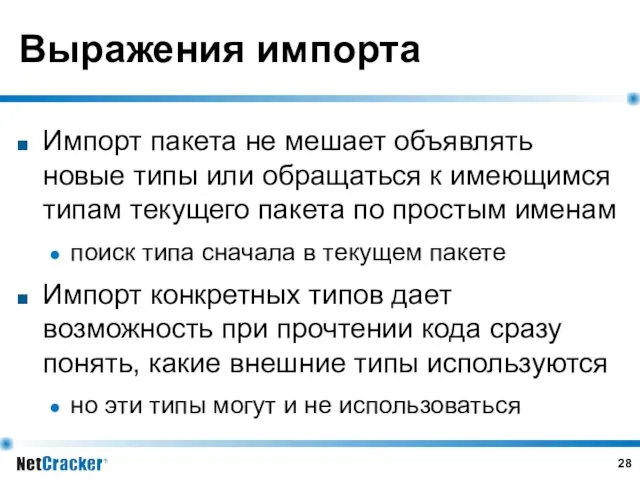 Выражения импорта

Импорт пакета не мешает объявлять новые типы или обращаться к имеющимся типам текущего пакета по простым именам

поиск типа сначала в текущем пакете

Импорт конкретных типов дает возможность при прочтении кода сразу понять, какие внешние типы используются

но эти типы могут и не использоваться

NetCracker®

28